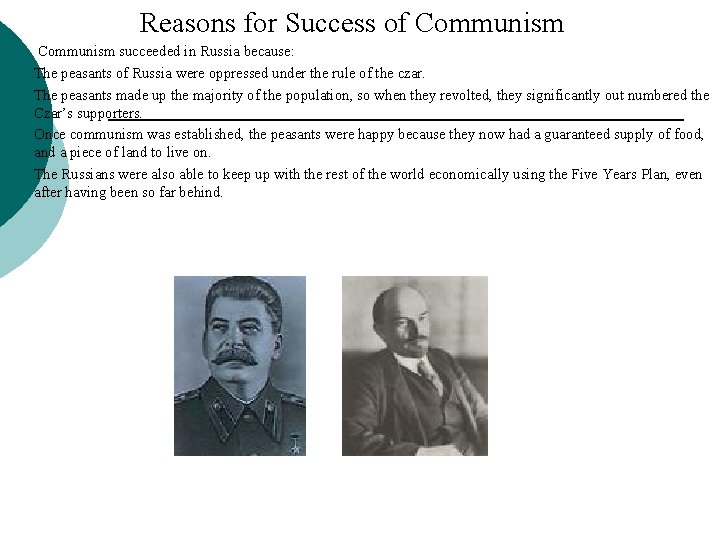 Reasons for Success of Communism

Communism succeeded in Russia because:

The peasants of Russia were oppressed under the rule of the czar.

The peasants made up the majority of the population, so when they revolted, they significantly out numbered the Czar's supporters.

Once communism was established, the peasants were happy because they now had a guaranteed supply of food, and a piece of land to live on.

The Russians were also able to keep up with the rest of the world economically using the Five Years Plan, even after having been so far behind.